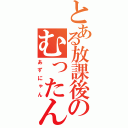 とある放課後のむったん

あずにゃん